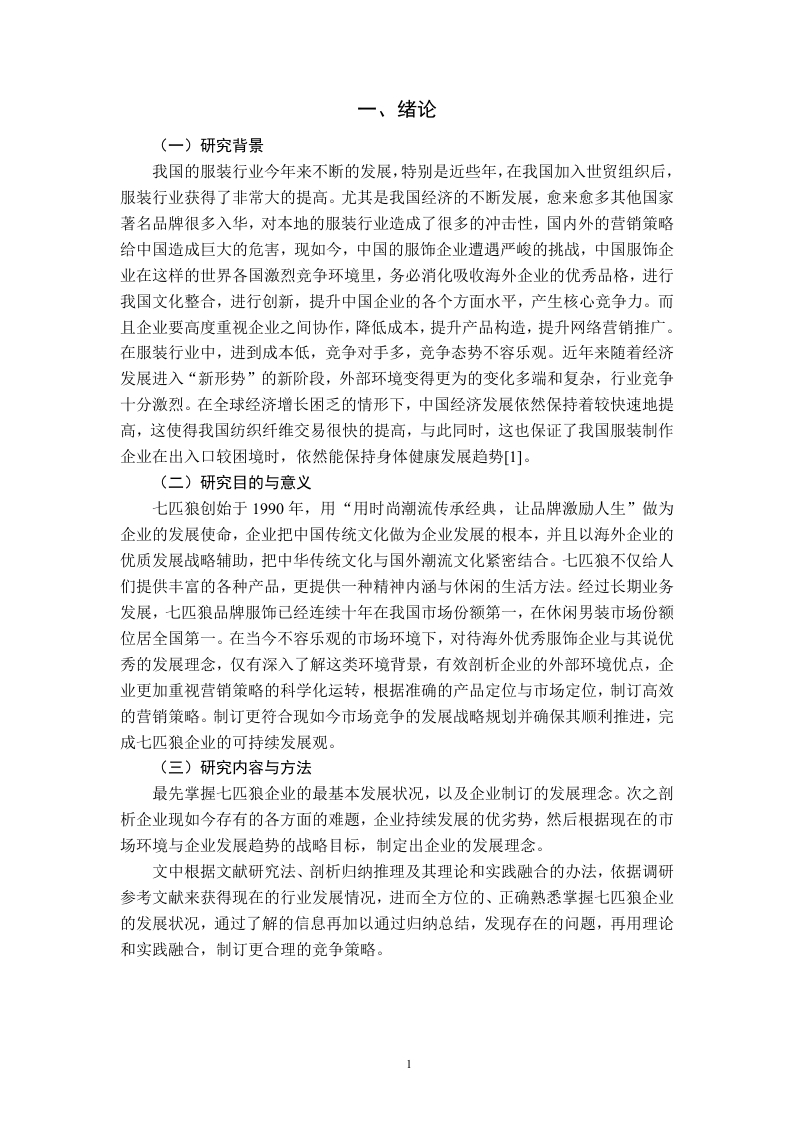 一、绪论

（一）研究背景

我国的服装行业今年来不断的发展，特别是近些年，在我国加入世贸组织后，服装行业获得了非常大的提高。尤其是我国经济的不断发展，愈来愈多其他国家著名品牌很多入华，对本地的服装行业造成了很多的冲击性，国内外的营销策略给中国造成巨大的危害，现如今，中国的服饰企业遭遇严峻的挑战，中国服饰企业在这样的世界各国激烈竞争环境里，务必消化吸收海外企业的优秀品格，进行我国文化整合，进行创新，提升中国企业的各个方面水平，产生核心竞争力。而且企业要高度重视企业之间协作，降低成本，提升产品构造，提升网络营销推广。在服装行业中，进到成本低，竞争对手多，竞争态势不容乐观。近年来随着经济发展进入“新形势”的新阶段，外部环境变得更为的变化多端和复杂，行业竞争十分激烈。在全球经济增长困乏的情形下，中国经济发展依然保持着较快速地提高，这使得我国纺织纤维交易很快的提高，与此同时，这也保证了我国服装制作企业在出入口较困境时，依然能保持身体健康发展趋势[1]。

（二）研究目的与意义

七匹狼创始于 1990 年，用“用时尚潮流传承经典，让品牌激励人生”做为企业的发展使命，企业把中国传统文化做为企业发展的根本，并且以海外企业的优质发展战略辅助，把中华传统文化与国外潮流文化紧密结合。七匹狼不仅给人们提供丰富的各种产品，更提供一种精神内涵与休闲的生活方法。经过长期业务发展，七匹狼品牌服饰已经连续十年在我国市场份额第一，在休闲男装市场份额位居全国第一。在当今不容乐观的市场环境下，对待海外优秀服饰企业与其说优秀的发展理念，仅有深入了解这类环境背景，有效剖析企业的外部环境优点，企业更加重视营销策略的科学化运转，根据准确的产品定位与市场定位，制订高效的营销策略。制订更符合现如今市场竞争的发展战略规划并确保其顺利推进，完成七匹狼企业的可持续发展观。

（三）研究内容与方法

最先掌握七匹狼企业的最基本发展状况，以及企业制订的发展理念。次之剖析企业现如今存有的各方面的难题，企业持续发展的优劣势，然后根据现在的市场环境与企业发展趋势的战略目标，制定出企业的发展理念。

文中根据文献研究法、剖析归纳推理及其理论和实践融合的办法，依据调研参考文献来获得现在的行业发展情况，进而全方位的、正确熟悉掌握七匹狼企业的发展状况，通过了解的信息再加以通过归纳总结，发现存在的问题，再用理论和实践融合，制订更合理的竞争策略。

1